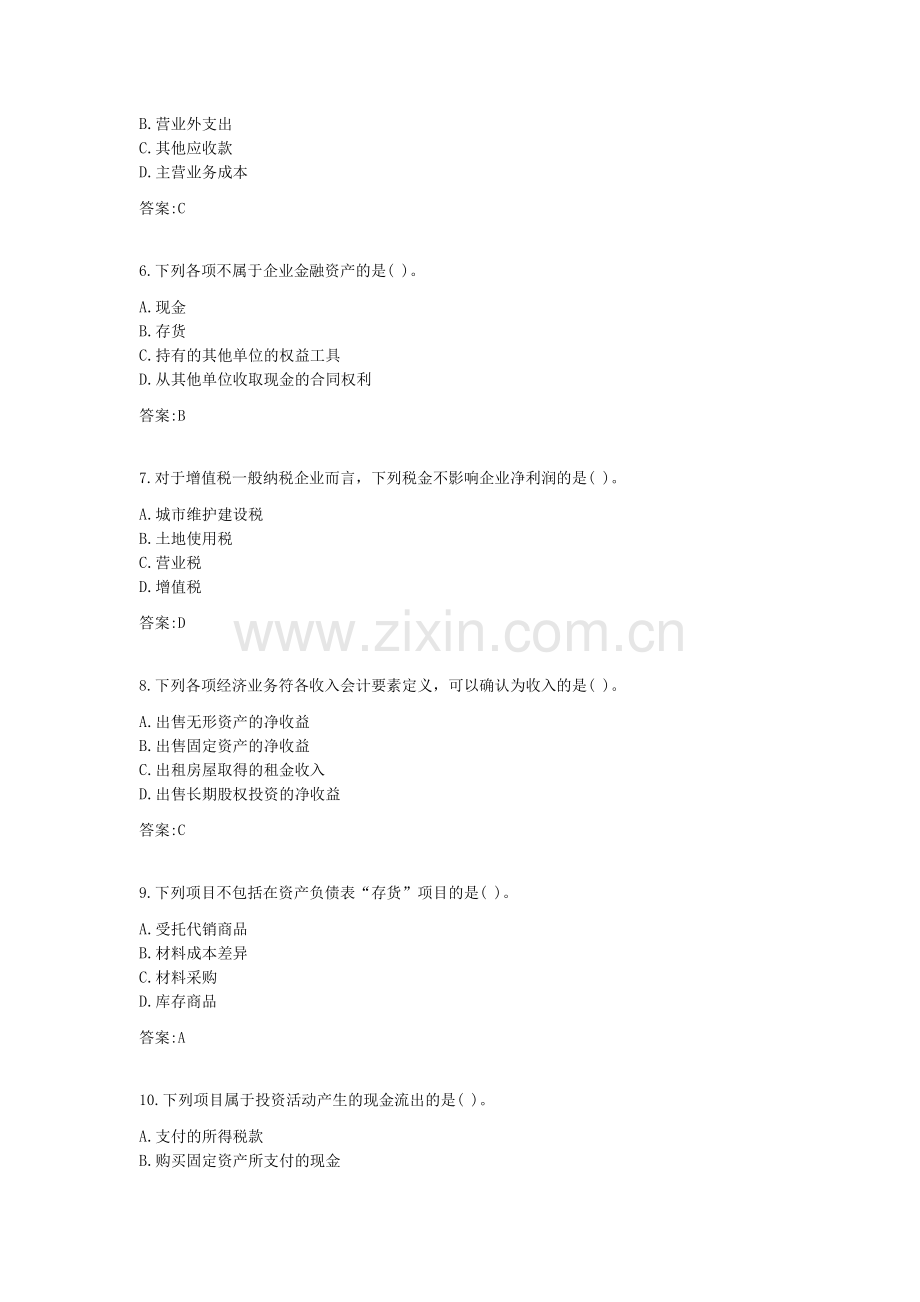 B.营业外支出
C.其他应收款
D.主营业务成本

答案:C

6.下列各项不属于企业金融资产的是( )。

A.现金
B.存货
C.持有的其他单位的权益工具
D.从其他单位收取现金的合同权利

答案:B

7.对于增值税一般纳税企业而言，下列税金不影响企业净利润的是( )。

A.城市维护建设税
B.土地使用税
C.营业税
D.增值税

答案:D

www.zixin.com.cn

8.下列各项经济业务符各收入会计要素定义，可以确认为收入的是( )。

A.出售无形资产的净收益
B.出售固定资产的净收益
C.出租房屋取得的租金收入
D.出售长期股权投资的净收益

答案:C

9.下列项目不包括在资产负债表“存货”项目的是( )。

A.受托代销商品
B.材料成本差异
C.材料采购
D.库存商品

答案:A

10.下列项目属于投资活动产生的现金流出的是( )。

A.支付的所得税款
B.购买固定资产所支付的现金